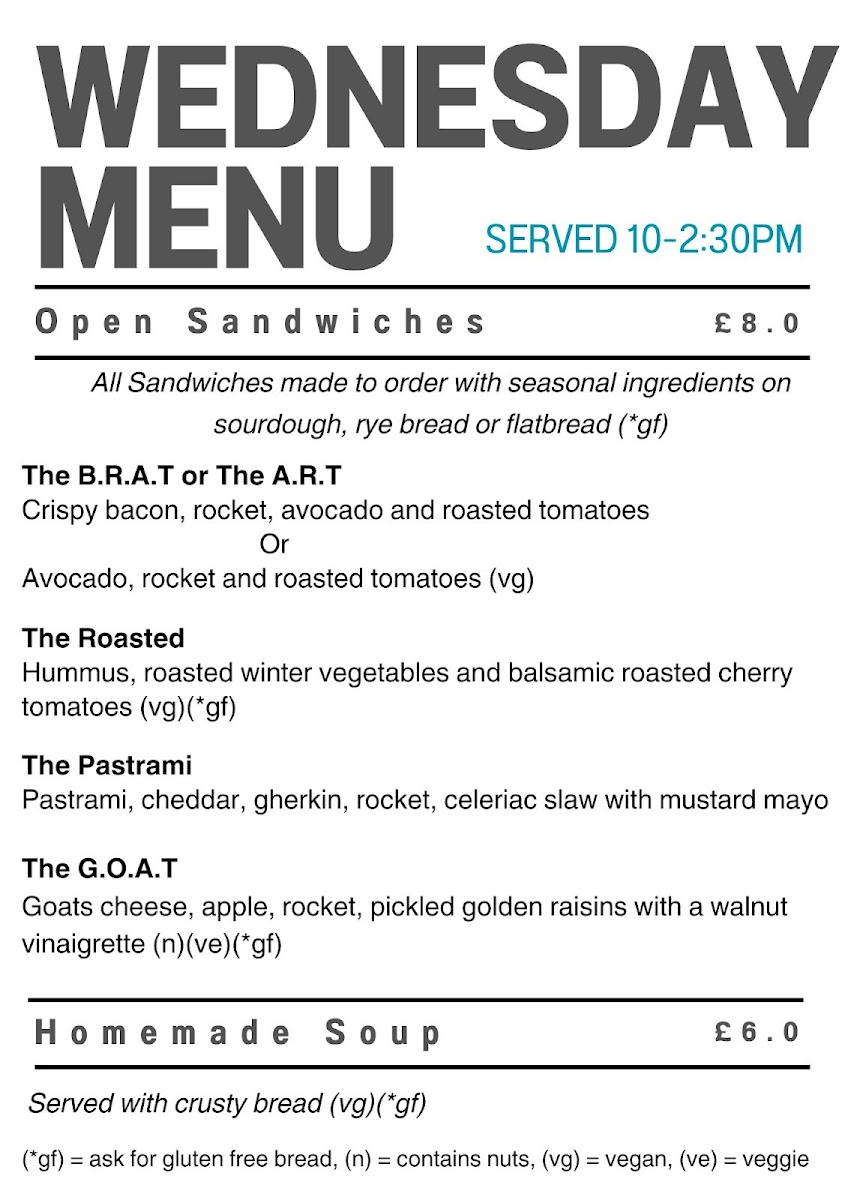 WEDNESDAY MENU

SERVED 10-2:30PM

Open Sandwiches £8.0

All Sandwiches made to order with seasonal ingredients on sourdough, rye bread or flatbread (*gf)

The B.R.A.T or The A.R.T
Crispy bacon, rocket, avocado and roasted tomatoes
Or
Avocado, rocket and roasted tomatoes (vg)

The Roasted
Hummus, roasted winter vegetables and balsamic roasted cherry tomatoes (vg)(*gf)

The Pastrami
Pastrami, cheddar, gherkin, rocket, celeriac slaw with mustard mayo

The G.O.A.T
Goats cheese, apple, rocket, pickled golden raisins with a walnut vinaigrette (n)(ve)(*gf)

Homemade Soup £6.0

Served with crusty bread (vg)(*gf)

(*gf) = ask for gluten free bread, (n) = contains nuts, (vg) = vegan, (ve) = veggie